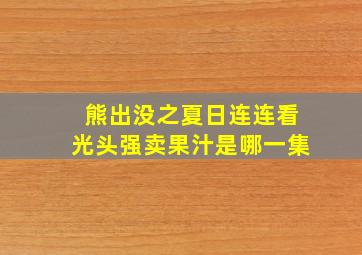 熊出没之夏日连连看
光头强卖果汁是哪一集